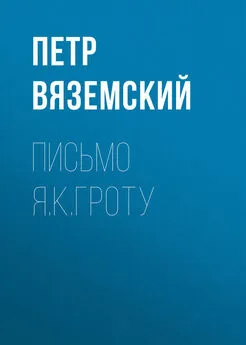 ПЕТР ВЯЗЕМСКИЙ

ПИСЬМО Я.К.ГРОТУ